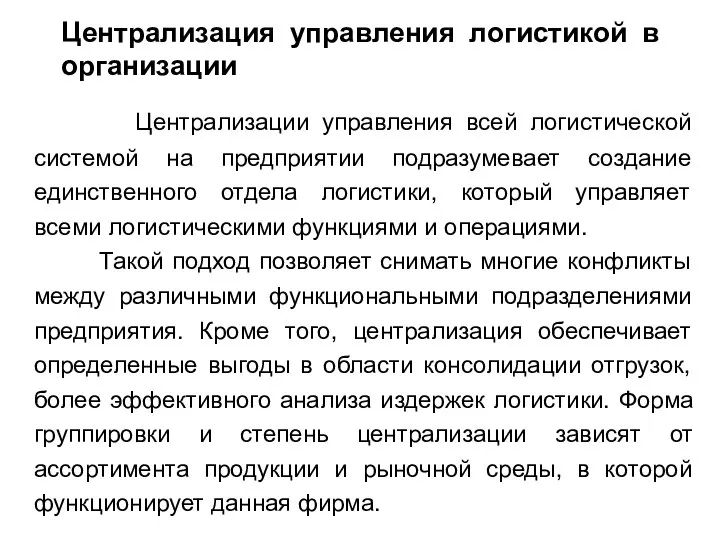 Централизация управления логистикой в организации

Централизации управления всей логистической системой на предприятии подразумевает создание единственного отдела логистики, который управляет всеми логистическими функциями и операциями.

Такой подход позволяет снимать многие конфликты между различными функциональными подразделениями предприятия. Кроме того, централизация обеспечивает определенные выгоды в области консолидации отгрузок, более эффективного анализа издержек логистики. Форма группировки и степень централизации зависят от ассортимента продукции и рыночной среды, в которой функционирует данная фирма.